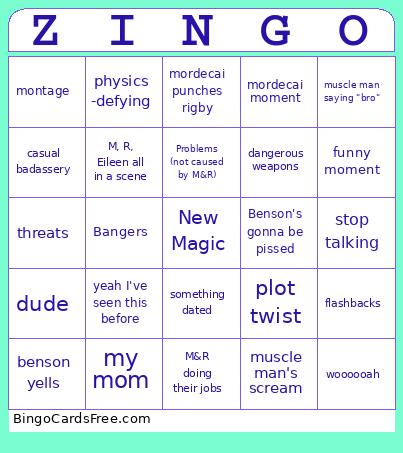 | Z | I | N | G | O |
|---|---|---|---|---|
| montage | physics -defying | mordecai punches rigby | mordecai moment | muscle man saying "bro" |
| casual badassery | M, R, Eileen all in a scene | Problems (not caused by M&R) | dangerous weapons | funny moment |
| threats | Bangers | New Magic | Benson's gonna be pissed | stop talking |
| dude | yeah I've seen this before | something dated | plot twist | flashbacks |
| benson yells | my mom | M&R doing their jobs | muscle man's scream | woooooah |

BingoCardsFree.com